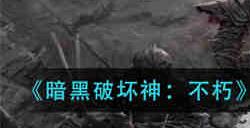 《暗黑破坏神：不朽》